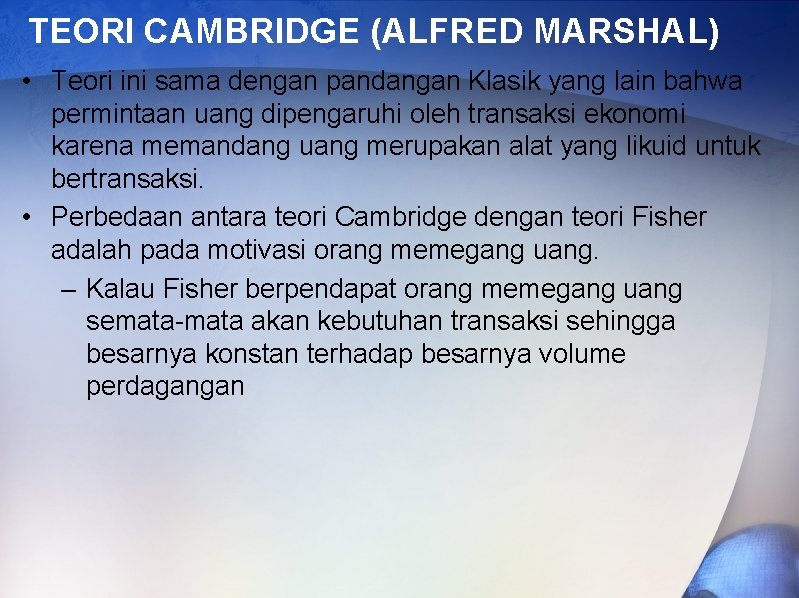 TEORI CAMBRIDGE (ALFRED MARSHAL)

• Teori ini sama dengan pandangan Klasik yang lain bahwa permintaan uang dipengaruhi oleh transaksi ekonomi karena memandang uang merupakan alat yang likuid untuk bertransaksi.

• Perbedaan antara teori Cambridge dengan teori Fisher adalah pada motivasi orang memegang uang.

– Kalau Fisher berpendapat orang memegang uang semata-mata akan kebutuhan transaksi sehingga besarnya konstan terhadap besarnya volume perdagangan